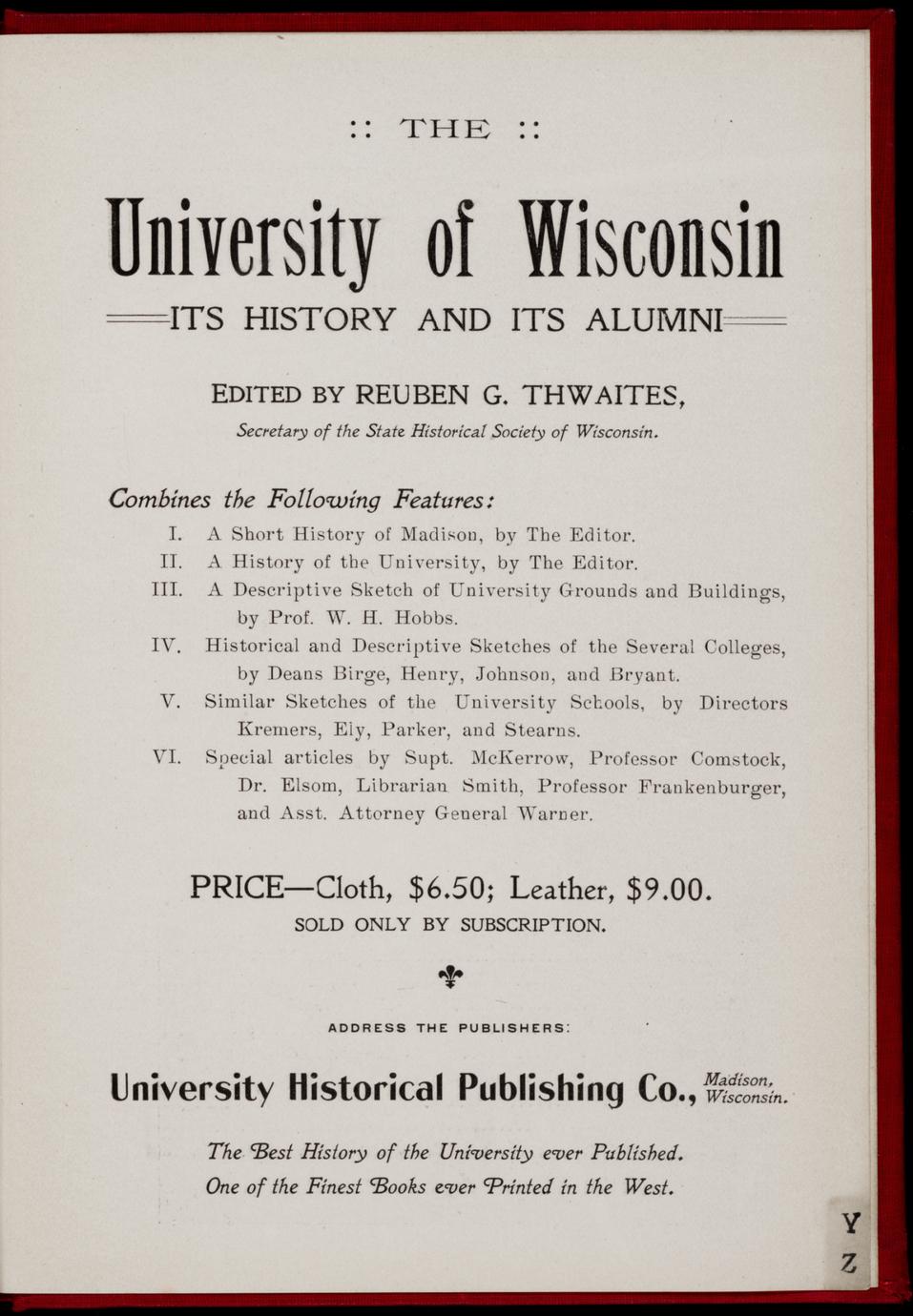 :: THE ::

University of Wisconsin

ITS HISTORY AND ITS ALUMNI

EDITED BY REUBEN G. THWAITES,

Secretary of the State Historical Society of Wisconsin.

Combines the Following Features:

I. A Short History of Madison, by The Editor.

II. A History of the University, by The Editor.

III. A Descriptive Sketch of University Grounds and Buildings, by Prof. W. H. Hobbs.

IV. Historical and Descriptive Sketches of the Several Colleges, by Deans Birge, Henry, Johnson, and Bryant.

V. Similar Sketches of the University Schools, by Directors Kremers, Ely, Parker, and Stearns.

VI. Special articles by Supt. McKerrow, Professor Comstock, Dr. Elsom, Librarian Smith, Professor Frankenburger, and Asst. Attorney General Warner.

PRICE—Cloth, $6.50; Leather, $9.00.

SOLD ONLY BY SUBSCRIPTION.

ADDRESS THE PUBLISHERS:

University Historical Publishing Co., Madison, Wisconsin.

The Best History of the University ever Published.

One of the Finest Books ever Printed in the West.

Y

Z